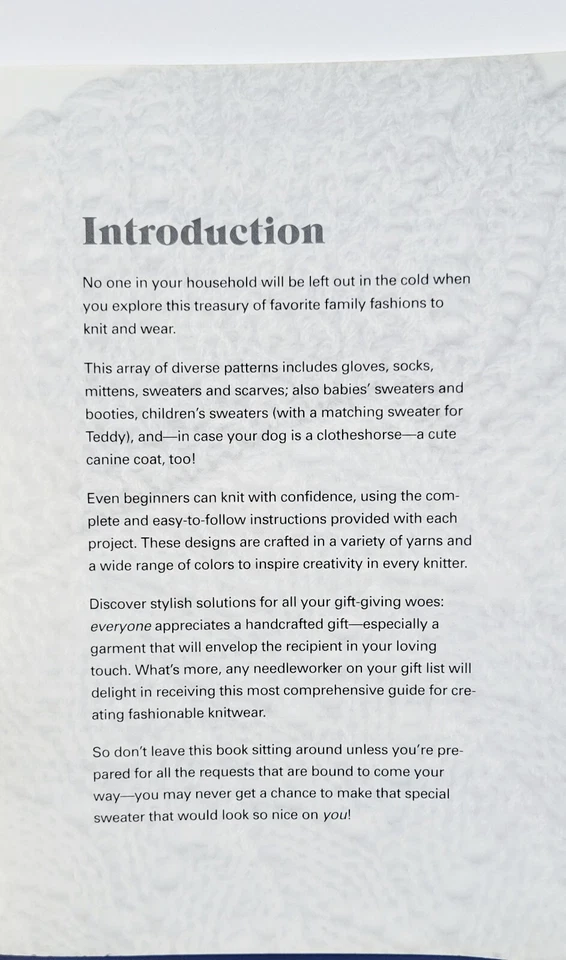 Introduction

No one in your household will be left out in the cold when you explore this treasury of favorite family fashions to knit and wear.

This array of diverse patterns includes gloves, socks, mittens, sweaters and scarves; also babies' sweaters and booties, children's sweaters (with a matching sweater for Teddy), and—in case your dog is a clotheshorse—a cute canine coat, too!

Even beginners can knit with confidence, using the complete and easy-to-follow instructions provided with each project. These designs are crafted in a variety of yarns and a wide range of colors to inspire creativity in every knitter.

Discover stylish solutions for all your gift-giving woes: everyone appreciates a handcrafted gift—especially a garment that will envelop the recipient in your loving touch. What's more, any needleworker on your gift list will delight in receiving this most comprehensive guide for creating fashionable knitwear.

So don't leave this book sitting around unless you're prepared for all the requests that are bound to come your way—you may never get a chance to make that special sweater that would look so nice on you!